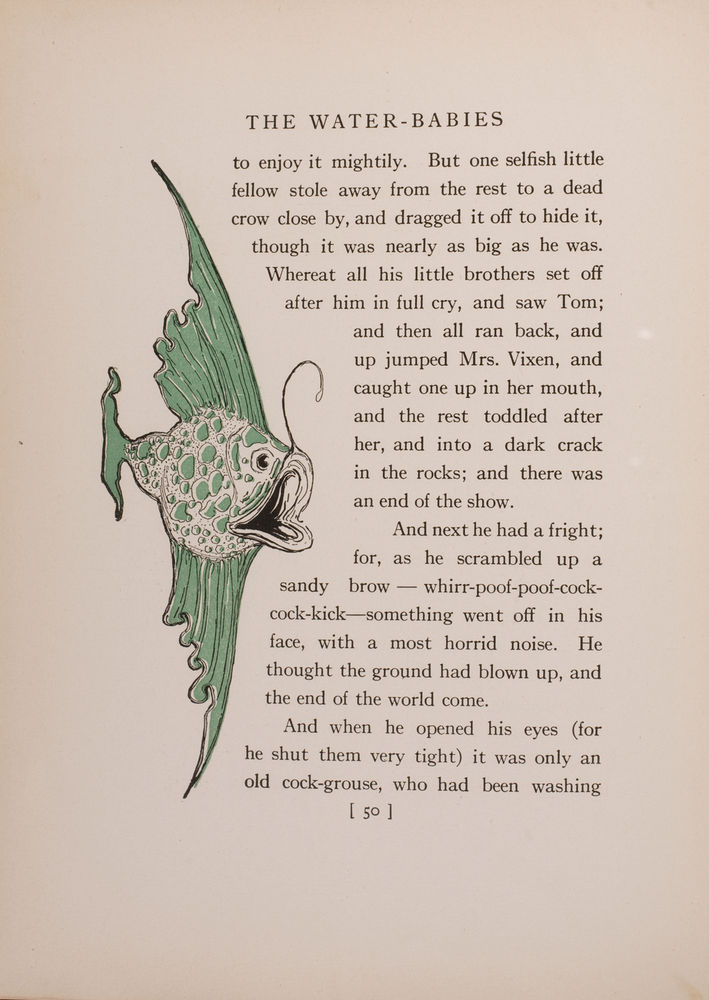 THE WATER-BABIES

to enjoy it mightily. But one selfish little fellow stole away from the rest to a dead crow close by, and dragged it off to hide it, though it was nearly as big as he was. Whereat all his little brothers set off after him in full cry, and saw Tom; and then all ran back, and up jumped Mrs. Vixen, and caught one up in her mouth, and the rest toddled after her, and into a dark crack in the rocks; and there was an end of the show.

And next he had a fright; for, as he scrambled up a sandy brow — whirr-poof-poof-cock-cock-kick—something went off in his face, with a most horrid noise. He thought the ground had blown up, and the end of the world come.

And when he opened his eyes (for he shut them very tight) it was only an old cock-grouse, who had been washing

[ 50 ]